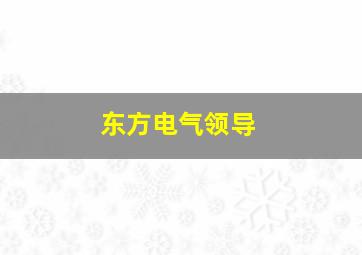 东方电气领导